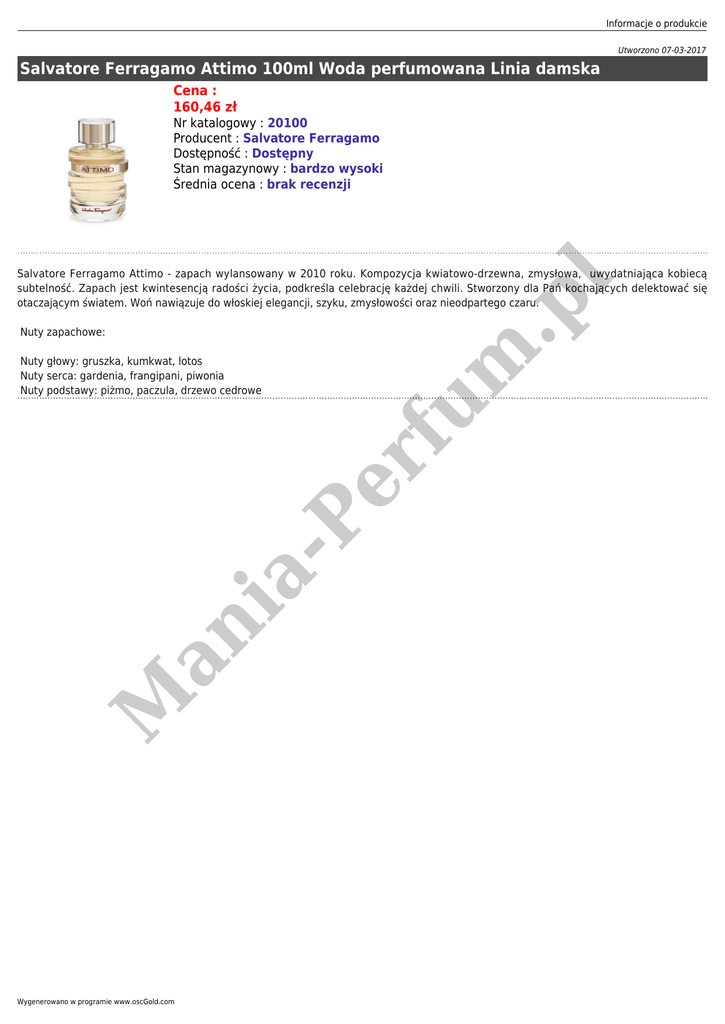 Informacje o produkcie

Utworzono 07-03-2017

Salvatore Ferragamo Attimo 100ml Woda perfumowana Linia damska

ATTIMO
Salvatore Ferragamo

Cena :
160,46 zł
Nr katalogowy : 20100
Producent : Salvatore Ferragamo
Dostępność : Dostępny
Stan magazynowy : bardzo wysoki
Średnia ocena : brak recenzji

Salvatore Ferragamo Attimo - zapach wylansowany w 2010 roku. Kompozycja kwiatowo-drzewna, zmysłowa, uwydatniająca kobiecą subtelność. Zapach jest kwintesencją radości życia, podkreśla celebrację każdej chwili. Stworzony dla Pań kochających delektować się otaczającym światem. Woń nawiązuje do włoskiej elegancji, szyku, zmysłowości oraz nieodpartego czaru.

Nuty zapachowe:

Nuty głowy: gruszka, kumkwat, lotos
Nuty serca: gardenia, frangipani, piwonia
Nuty podstawy: piżmo, paczula, drzewo cedrowe

Mania-Perfum.pl

Wygenerowano w programie www.oscGold.com